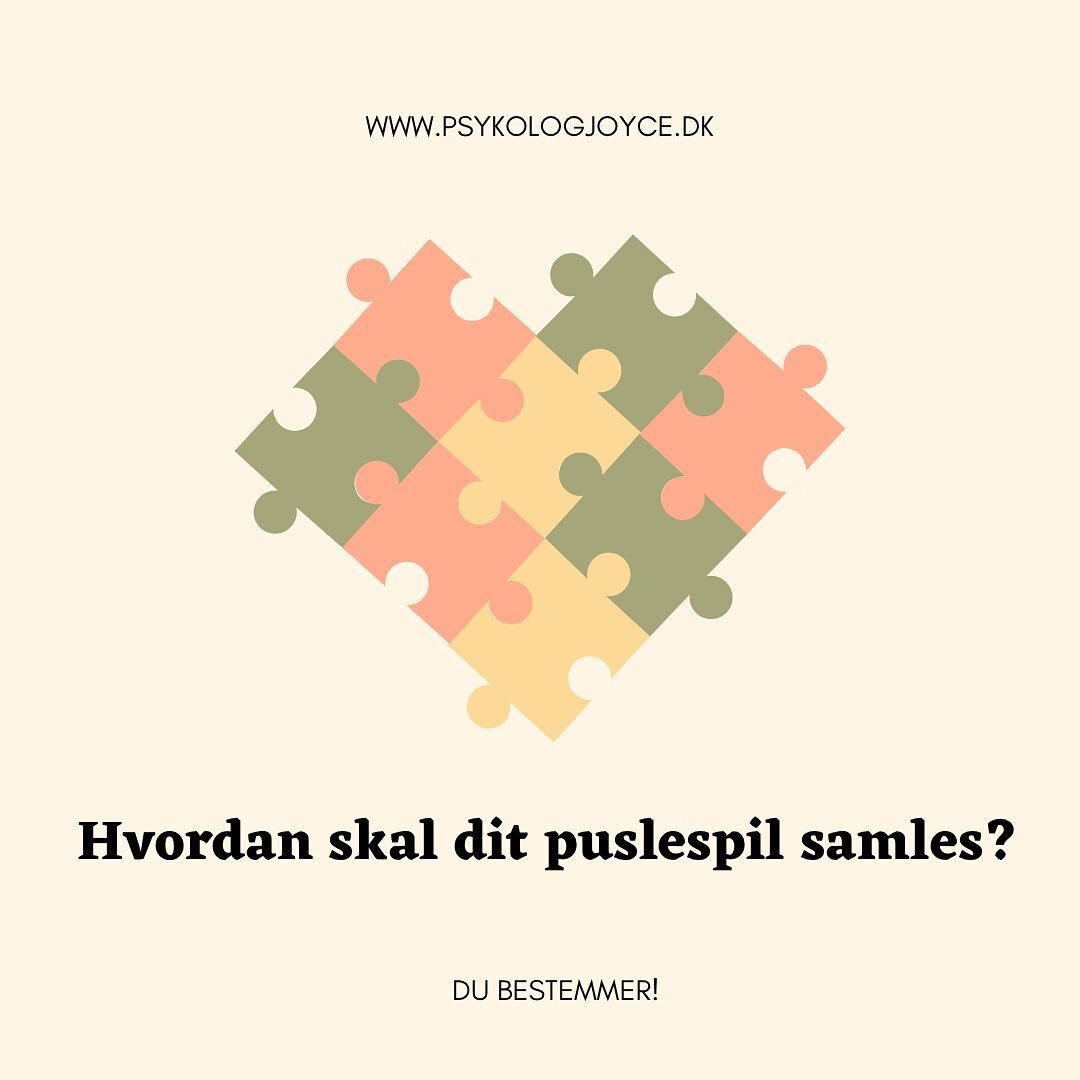 WWW.PSYKOLOGJOYCE.DK

Hvordan skal dit puslespil samles?

DU BESTEMMER!